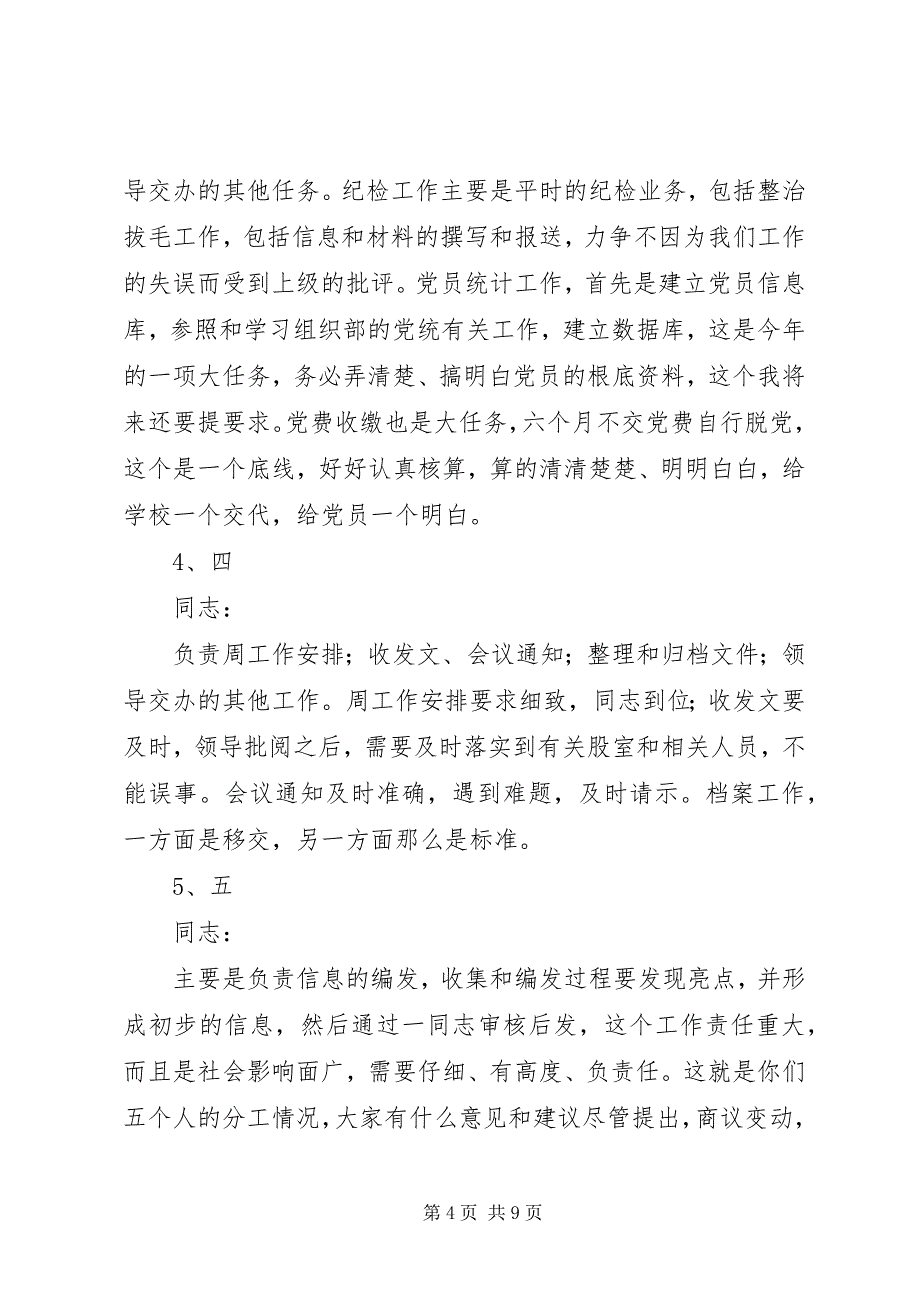 导交办的其他任务。纪检工作主要是平时的纪检业务，包括整治拔毛工作，包括信息和材料的撰写和报送，力争不因为我们工作的失误而受到上级的批评。党员统计工作，首先是建立党员信息库，参照和学习组织部的党统有关工作，建立数据库，这是今年的一项大任务，务必弄清楚、搞明白党员的根底资料，这个我将来还要提要求。党费收缴也是大任务，六个月不交党费自行脱党，这个是一个底线，好好认真核算，算的清清楚楚、明明白白，给学校一个交代，给党员一个明白。

4、四

同志：

负责周工作安排；收发文、会议通知；整理和归档文件；领导交办的其他工作。周工作安排要求细致，同志到位；收发文要及时，领导批阅之后，需要及时落实到有关股室和相关人员，不能误事。会议通知及时准确，遇到难题，及时请示。档案工作，一方面是移交，另一方面那么是标准。

5、五

同志：

主要是负责信息的编发，收集和编发过程要发现亮点，并形成初步的信息，然后通过一同志审核后发，这个工作责任重大，而且是社会影响面广，需要仔细、有高度、负责任。这就是你们五个人的分工情况，大家有什么意见和建议尽管提出，商议变动，

第 4 页 共 9 页